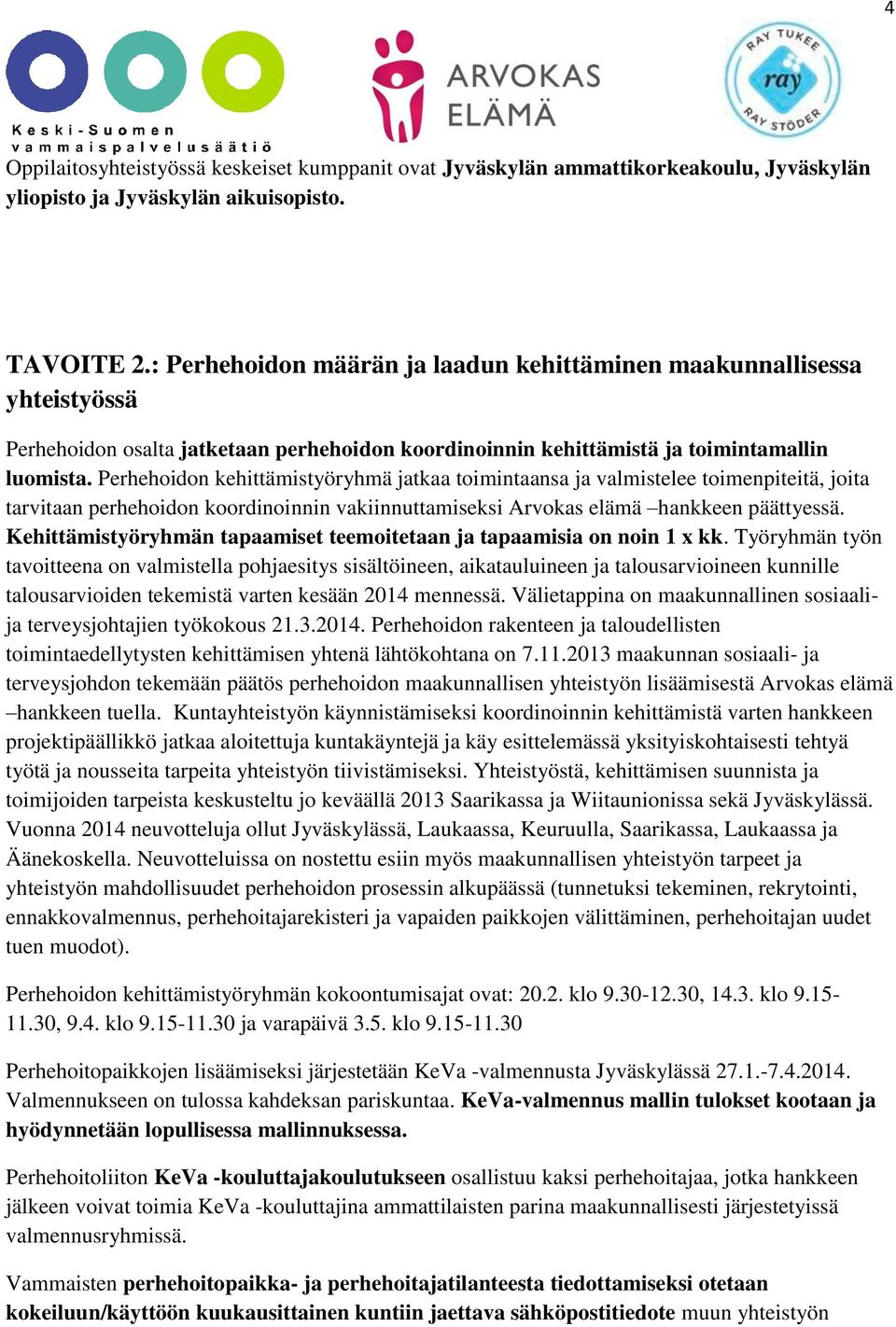 4

Keski-Suomen vammaispalvelusäätiö

ARVOKAS ELÄMÄ

RAY TUKEE ray RAY STÖDER

Oppilaitosyhteistyössä keskeiset kumppanit ovat Jyväskylän ammattikorkeakoulu, Jyväskylän yliopisto ja Jyväskylän aikuisopisto.

TAVOITE 2.: Perhehoidon määrän ja laadun kehittäminen maakunnallisessa yhteistyössä

Perhehoidon osalta jatketaan perhehoidon koordinoinnin kehittämistä ja toimintamallin luomista. Perhehoidon kehittämistyöryhmä jatkaa toimintaansa ja valmistelee toimenpiteitä, joita tarvitaan perhehoidon koordinoinnin vakiinnuttamiseksi Arvokas elämä –hankkeen päättyessä. Kehittämistyöryhmän tapaamiset teemoitetaan ja tapaamisia on noin 1 x kk. Työryhmän työn tavoitteena on valmistella pohjaesitys sisältöineen, aikatauluineen ja talousarvioineen kunnille talousarvioiden tekemistä varten kesään 2014 mennessä. Välietappina on maakunnallinen sosiaali- ja terveysjohtajien työkokous 21.3.2014. Perhehoidon rakenteen ja taloudellisten toimintaedellytysten kehittämisen yhtenä lähtökohtana on 7.11.2013 maakunnan sosiaali- ja terveysjohdon tekemään päätös perhehoidon maakunnallisen yhteistyön lisäämisestä Arvokas elämä –hankkeen tuella. Kuntayhteistyön käynnistämiseksi koordinoinnin kehittämistä varten hankkeen projektipäällikkö jatkaa aloitettuja kuntakäyntejä ja käy esittelemässä yksityiskohtaisesti tehtyä työtä ja nousseita tarpeita yhteistyön tiivistämiseksi. Yhteistyöstä, kehittämisen suunnista ja toimijoiden tarpeista keskusteltu jo keväällä 2013 Saarikassa ja Wiitaunionissa sekä Jyväskylässä. Vuonna 2014 neuvotteluja ollut Jyväskylässä, Laukaassa, Keuruulla, Saarikassa, Laukaassa ja Äänekoskella. Neuvotteluissa on nostettu esiin myös maakunnallisen yhteistyön tarpeet ja yhteistyön mahdollisuudet perhehoidon prosessin alkupäässä (tunnetuksi tekeminen, rekrytointi, ennakkovalmennus, perhehoitajarekisteri ja vapaiden paikkojen välittäminen, perhehoitajan uudet tuen muodot).

Perhehoidon kehittämistyöryhmän kokoontumisajat ovat: 20.2. klo 9.30-12.30, 14.3. klo 9.15-11.30, 9.4. klo 9.15-11.30 ja varapäivä 3.5. klo 9.15-11.30

Perhehoitopaikkojen lisäämiseksi järjestetään KeVa -valmennusta Jyväskylässä 27.1.-7.4.2014. Valmennukseen on tulossa kahdeksan pariskuntaa. KeVa-valmennus mallin tulokset kootaan ja hyödynnetään lopullisessa mallinnuksessa.

Perhehoitoliiton KeVa -kouluttajakoulutukseen osallistuu kaksi perhehoitajaa, jotka hankkeen jälkeen voivat toimia KeVa -kouluttajina ammattilaisten parina maakunnallisesti järjestetyissä valmennusryhmissä.

Vammaisten perhehoitopaikka- ja perhehoitajatilanteesta tiedottamiseksi otetaan kokeiluun/käyttöön kuukausittainen kuntiin jaettava sähköpostitiedote muun yhteistyön